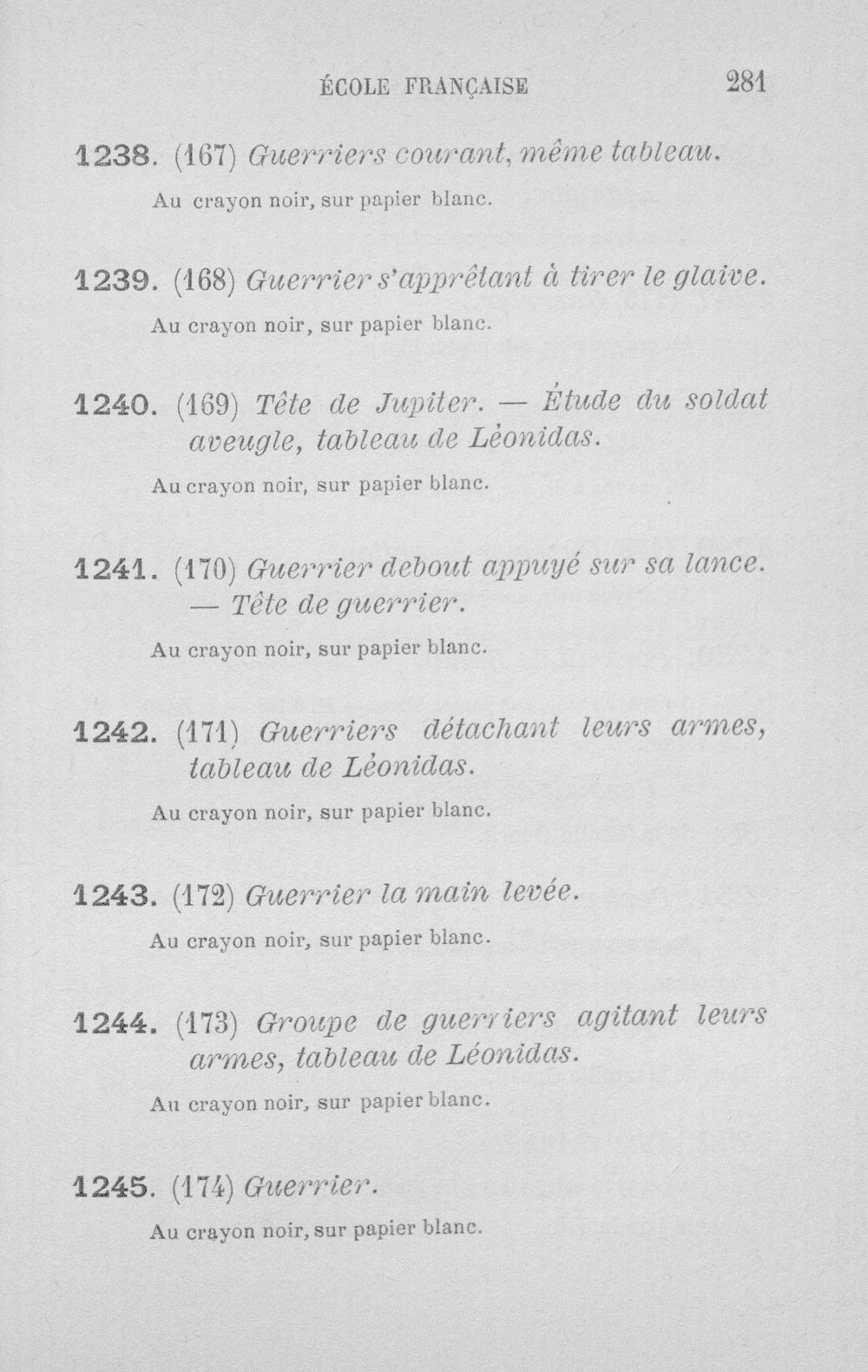 ÉCOLE FRANÇAISE 281

1238. (167) Guerriers courant, même tableau.
Au crayon noir, sur papier blanc.

1239. (168) Guerrier s'apprêtant à tirer le glaive.
Au crayon noir, sur papier blanc.

1240. (169) Tête de Jupiter. — Étude du soldat aveugle, tableau de Léonidas.
Au crayon noir, sur papier blanc.

1241. (170) Guerrier debout appuyé sur sa lance. — Tête de guerrier.
Au crayon noir, sur papier blanc.

1242. (171) Guerriers détachant leurs armes, tableau de Léonidas.
Au crayon noir, sur papier blanc.

1243. (172) Guerrier la main levée.
Au crayon noir, sur papier blanc.

1244. (173) Groupe de guerriers agitant leurs armes, tableau de Léonidas.
Au crayon noir, sur papier blanc.

1245. (174) Guerrier.
Au crayon noir, sur papier blanc.